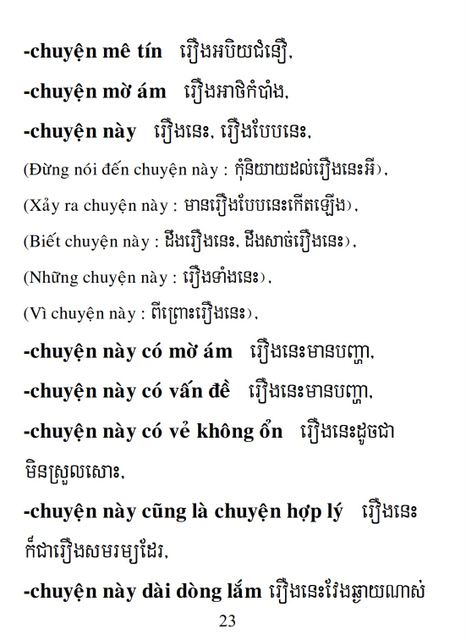 -chuyện mê tín រឿងអបិយជំនឿ.

-chuyện mờ ám រឿងអាថ៌កំបាំង.

-chuyện này រឿងនេះ. រឿងបែបនេះ.

(Đừng nói đến chuyện này : កុំនិយាយដល់រឿងនេះអី).

(Xảy ra chuyện này : មានរឿងបែបនេះកើតឡើង).

(Biết chuyện này : ដឹងរឿងនេះ. ដឹងសាច់រឿងនេះ).

(Những chuyện này : រឿងទាំងនេះ).

(Vì chuyện này : ពីព្រោះរឿងនេះ).

-chuyện này có mờ ám រឿងនេះមានបញ្ហា.

-chuyện này có vấn đề រឿងនេះមានបញ្ហា.

-chuyện này có vẻ không ổn រឿងនេះដូចជាមិនស្រួលសោះ.

-chuyện này cũng là chuyện hợp lý រឿងនេះក៏ជារឿងសមរម្យដែរ.

-chuyện này dài dòng lắm រឿងនេះវែងឆ្ងាយណាស់

23